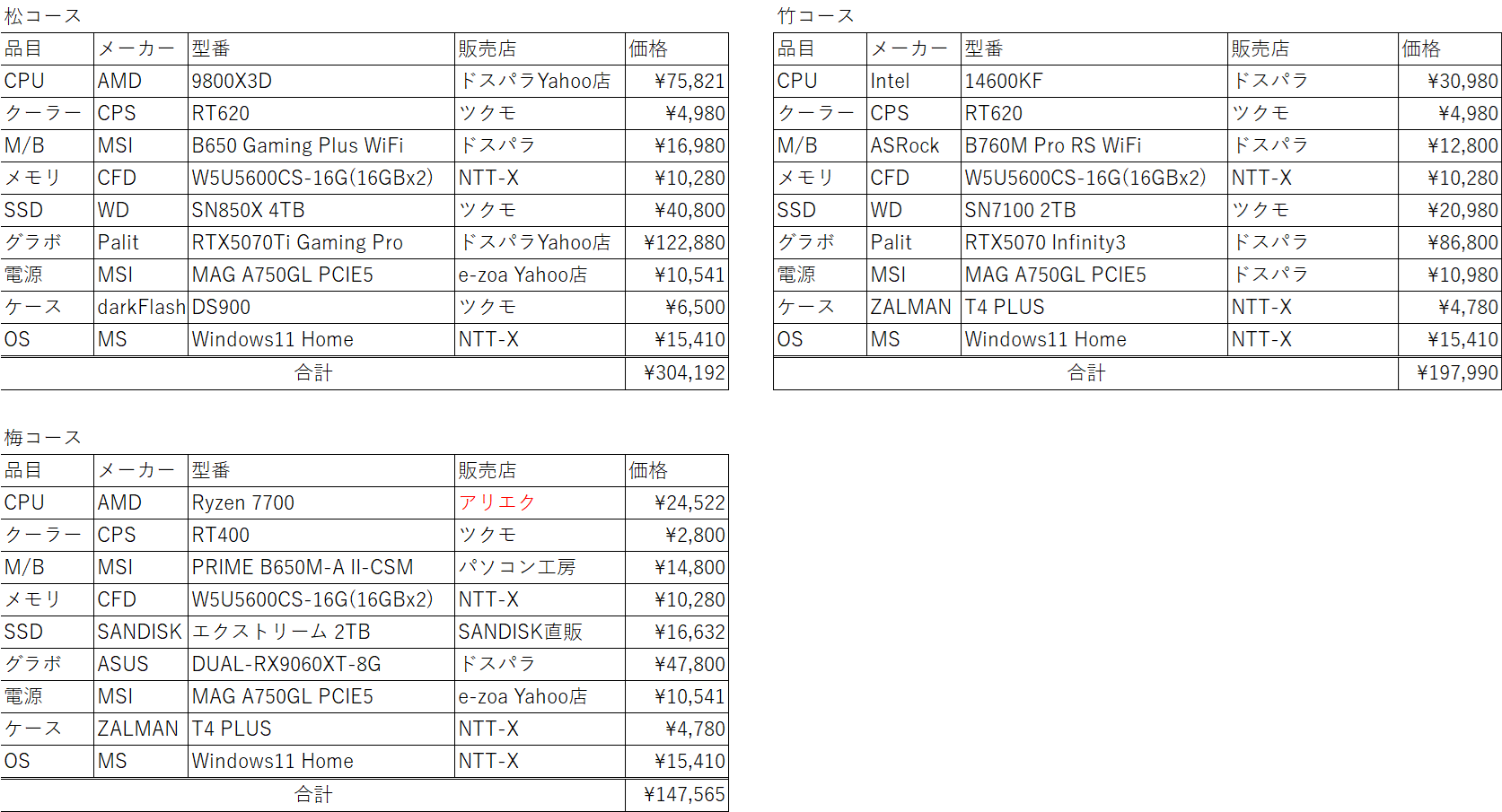 松コース

| 品目 | メーカー | 型番 | 販売店 | 価格 |
|---|---|---|---|---|
| CPU | AMD | 9800X3D | ドスパラYahoo店 | ¥75,821 |
| クーラー | CPS | RT620 | ツクモ | ¥4,980 |
| M/B | MSI | B650 Gaming Plus WiFi | ドスパラ | ¥16,980 |
| メモリ | CFD | W5U5600CS-16G(16GBx2) | NTT-X | ¥10,280 |
| SSD | WD | SN850X 4TB | ツクモ | ¥40,800 |
| グラボ | Palit | RTX5070Ti Gaming Pro | ドスパラYahoo店 | ¥122,880 |
| 電源 | MSI | MAG A750GL PCIE5 | e-zoa Yahoo店 | ¥10,541 |
| ケース | darkFlash | DS900 | ツクモ | ¥6,500 |
| OS | MS | Windows11 Home | NTT-X | ¥15,410 |
| 合計 | | | | ¥304,192 |

竹コース

| 品目 | メーカー | 型番 | 販売店 | 価格 |
|---|---|---|---|---|
| CPU | Intel | 14600KF | ドスパラ | ¥30,980 |
| クーラー | CPS | RT620 | ツクモ | ¥4,980 |
| M/B | ASRock | B760M Pro RS WiFi | ドスパラ | ¥12,800 |
| メモリ | CFD | W5U5600CS-16G(16GBx2) | NTT-X | ¥10,280 |
| SSD | WD | SN7100 2TB | ツクモ | ¥20,980 |
| グラボ | Palit | RTX5070 Infinity3 | ドスパラ | ¥86,800 |
| 電源 | MSI | MAG A750GL PCIE5 | ドスパラ | ¥10,980 |
| ケース | ZALMAN | T4 PLUS | NTT-X | ¥4,780 |
| OS | MS | Windows11 Home | NTT-X | ¥15,410 |
| 合計 | | | | ¥197,990 |

梅コース

| 品目 | メーカー | 型番 | 販売店 | 価格 |
|---|---|---|---|---|
| CPU | AMD | Ryzen 7700 | アリエク | ¥24,522 |
| クーラー | CPS | RT400 | ツクモ | ¥2,800 |
| M/B | MSI | PRIME B650M-A II-CSM | パソコン工房 | ¥14,800 |
| メモリ | CFD | W5U5600CS-16G(16GBx2) | NTT-X | ¥10,280 |
| SSD | SANDISK | エクストリーム 2TB | SANDISK直販 | ¥16,632 |
| グラボ | ASUS | DUAL-RX9060XT-8G | ドスパラ | ¥47,800 |
| 電源 | MSI | MAG A750GL PCIE5 | e-zoa Yahoo店 | ¥10,541 |
| ケース | ZALMAN | T4 PLUS | NTT-X | ¥4,780 |
| OS | MS | Windows11 Home | NTT-X | ¥15,410 |
| 合計 | | | | ¥147,565 |